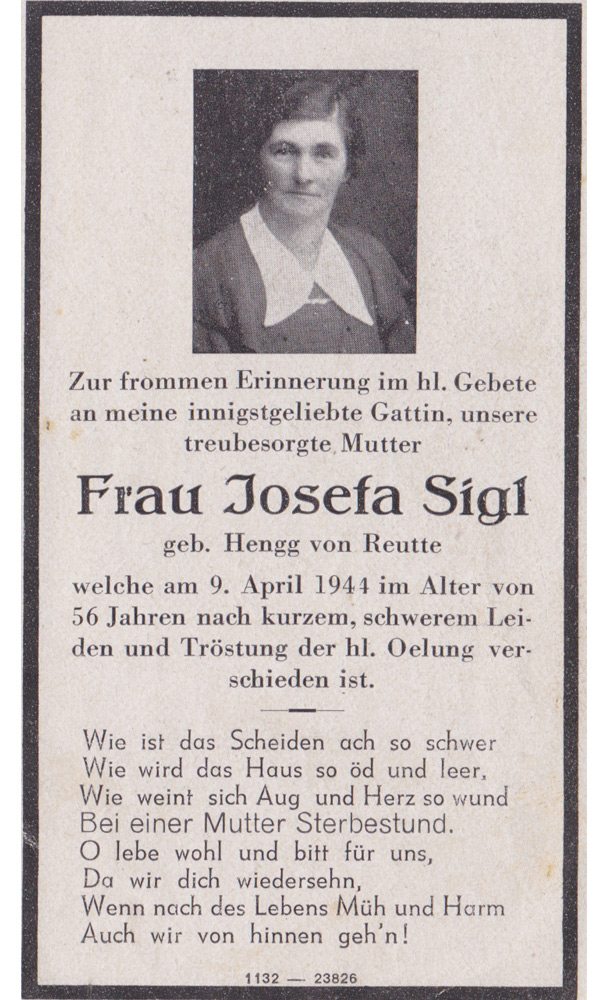 Zur frommen Erinnerung im hl. Gebete an meine innigstgeliebte Gattin, unsere treubesorgte Mutter

Frau Josefa Sigl

geb. Hengg von Reutte

welche am 9. April 1944 im Alter von 56 Jahren nach kurzem, schwerem Leiden und Tröstung der hl. Oelung verschieden ist.

Wie ist das Scheiden ach so schwer
Wie wird das Haus so öd und leer,
Wie weint sich Aug und Herz so wund
Bei einer Mutter Sterbestund.
O lebe wohl und bitt für uns,
Da wir dich wiedersehn,
Wenn nach des Lebens Müh und Harm
Auch wir von hinnen geh'n!

1132 — 23826